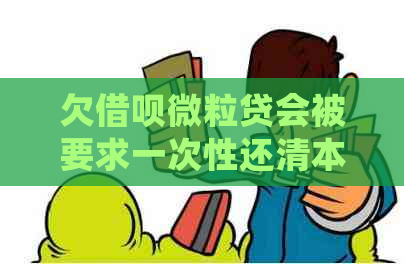 欠借呗微粒贷会被要求一次性还清本